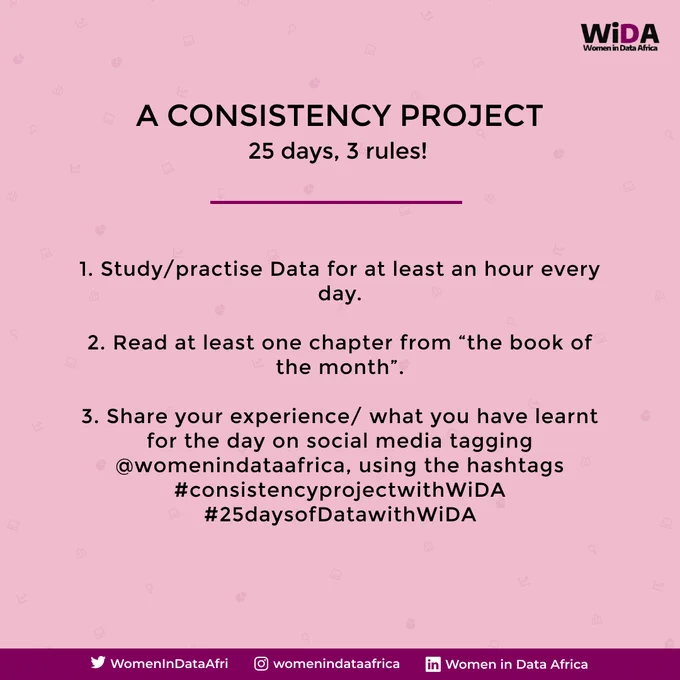 WiDA
Women in Data Africa

A CONSISTENCY PROJECT
25 days, 3 rules!

1. Study/practise Data for at least an hour every day.

2. Read at least one chapter from "the book of the month".

3. Share your experience/ what you have learnt for the day on social media tagging @womenindataafrica, using the hashtags #consistencyprojectwithWiDA #25daysofDatawithWiDA

WomenInDataAfri
womenindataafrica
Women in Data Africa